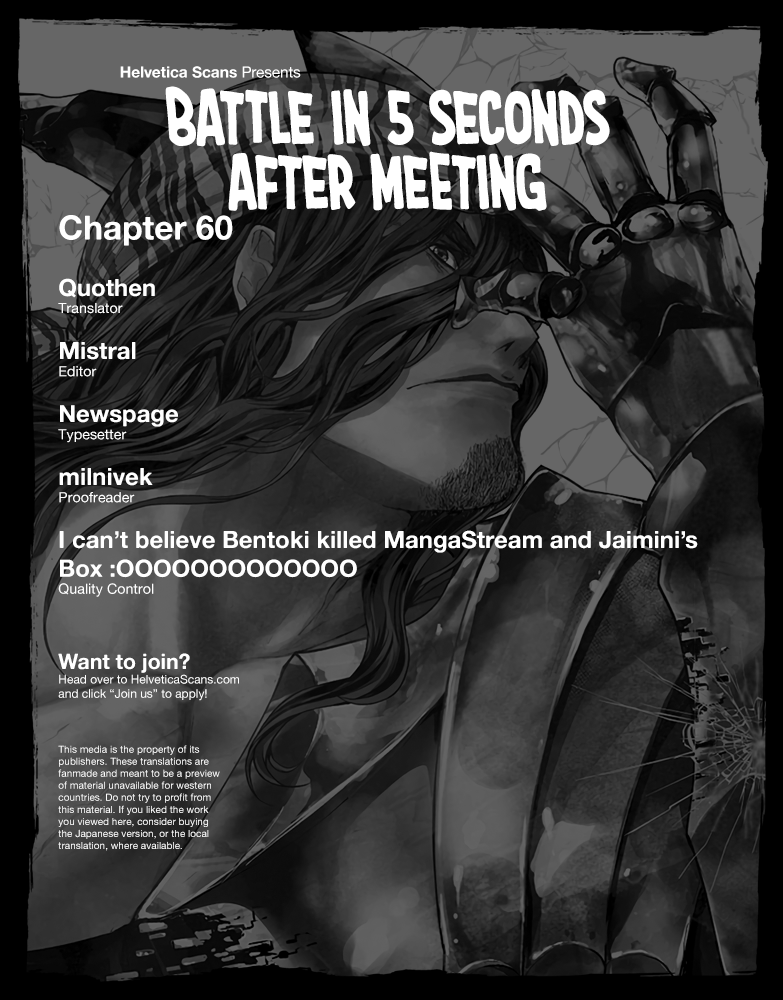 Helvetica Scans Presents

BATTLE IN 5 SECONDS AFTER MEETING

Chapter 60

Quothen
Translator

Mistral
Editor

Newspage
Typesetter

milnivek
Proofreader

I can't believe Bentoki killed MangaStream and Jaimini's Box :OOOOOOOOOOOO
Quality Control

Want to join?
Head over to HelveticaScans.com and click "Join us" to apply!

This media is the property of its publishers. These translations are fanmade and meant to be a preview of material unavailable for western countries. Do not try to profit from this material. If you liked the work you viewed here, consider buying the Japanese version, or the local translation, where available.